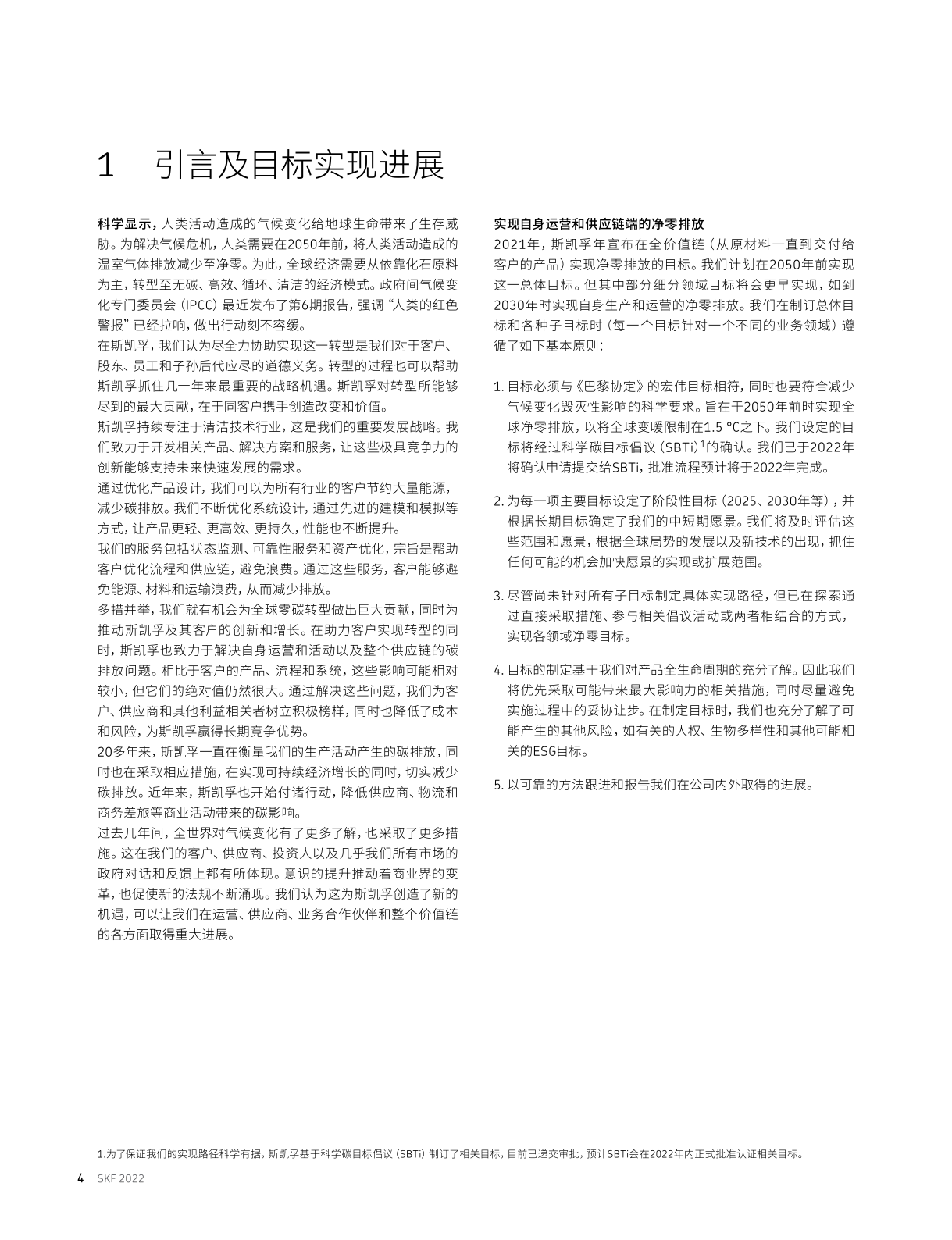 1 引言及目标实现进展

科学显示，人类活动造成的气候变化给地球生命带来了生存威胁。为解决气候危机，人类需要在2050年前，将人类活动造成的温室气体排放减少至净零。为此，全球经济需要从依靠化石原料为主，转型至无碳、高效、循环、清洁的经济模式。政府间气候变化专门委员会（IPCC）最近发布了第6期报告，强调“人类的红色警报”已经拉响，做出行动刻不容缓。

在斯凯孚，我们认为尽全力协助实现这一转型是我们对于客户、股东、员工和子孙后代应尽的道德义务。转型的过程也可以帮助斯凯孚抓住几十年来最重要的战略机遇。斯凯孚对转型所能够尽到的最大贡献，在于同客户携手创造改变和价值。

斯凯孚持续专注于清洁技术行业，这是我们的重要发展战略。我们致力于开发相关产品、解决方案和服务，让这些极具竞争力的创新能够支持未来快速发展的需求。

通过优化产品设计，我们可以为所有行业的客户节约大量能源，减少碳排放。我们不断优化系统设计，通过先进的建模和模拟等方式，让产品更轻、更高效、更持久，性能也不断提升。

我们的服务包括状态监测、可靠性服务和资产优化，宗旨是帮助客户优化流程和供应链，避免浪费。通过这些服务，客户能够避免能源、材料和运输浪费，从而减少排放。

多措并举，我们就有机会为全球零碳转型做出巨大贡献，同时为推动斯凯孚及其客户的创新和增长。在助力客户实现转型的同时，斯凯孚也致力于解决自身运营和活动以及整个供应链的碳排放问题。相比于客户的产品、流程和系统，这些影响可能相对较小，但它们的绝对值仍然很大。通过解决这些问题，我们为客户、供应商和其他利益相关者树立积极榜样，同时也降低了成本和风险，为斯凯孚赢得长期竞争优势。

20多年来，斯凯孚一直在衡量我们的生产活动产生的碳排放，同时也在采取相应措施，在实现可持续经济增长的同时，切实减少碳排放。近年来，斯凯孚也开始付诸行动，降低供应商、物流和商务差旅等商业活动带来的碳影响。

过去几年间，全世界对气候变化有了更多了解，也采取了更多措施。这在我们的客户、供应商、投资人以及几乎我们所有市场的政府对话和反馈上都有所体现。意识的提升推动着商业界的变革，也促使新的法规不断涌现。我们认为这为斯凯孚创造了新的机遇，可以让我们在运营、供应商、业务合作伙伴和整个价值链的各方面取得重大进展。

实现自身运营和供应链端的净零排放

2021年，斯凯孚年宣布在全价值链（从原材料一直到交付给客户的产品）实现净零排放的目标。我们计划在2050年前实现这一总体目标。但其中部分细分领域目标将会更早实现，如到2030年时实现自身生产和运营的净零排放。我们在制订总体目标和各种子目标时（每一个目标针对一个不同的业务领域）遵循了如下基本原则：

1. 目标必须与《巴黎协定》的宏伟目标相符，同时也要符合减少气候变化毁灭性影响的科学要求。旨在于2050年前时实现全球净零排放，以将全球变暖限制在1.5 °C之下。我们设定的目标将经过科学碳目标倡议（SBTi）$^1$的确认。我们已于2022年将确认申请提交给SBTi，批准流程预计将于2022年完成。

2. 为每一项主要目标设定了阶段性目标（2025、2030年等），并根据长期目标确定了我们的中短期愿景。我们将及时评估这些范围和愿景，根据全球局势的发展以及新技术的出现，抓住任何可能的机会加快愿景的实现或扩展范围。

3. 尽管尚未针对所有子目标制定具体实现路径，但已在探索通过直接采取措施、参与相关倡议活动或两者相结合的方式，实现各领域净零目标。

4. 目标的制定基于我们对产品全生命周期的充分了解。因此我们将优先采取可能带来最大影响力的相关措施，同时尽量避免实施过程中的妥协让步。在制定目标时，我们也充分了解了可能产生的其他风险，如有关的人权、生物多样性和其他可能相关的ESG目标。

5. 以可靠的方法跟进和报告我们在公司内外取得的进展。

1.为了保证我们的实现路径科学有据，斯凯孚基于科学碳目标倡议（SBTi）制订了相关目标，目前已递交审批，预计SBTi会在2022年内正式批准认证相关目标。

4 SKF 2022